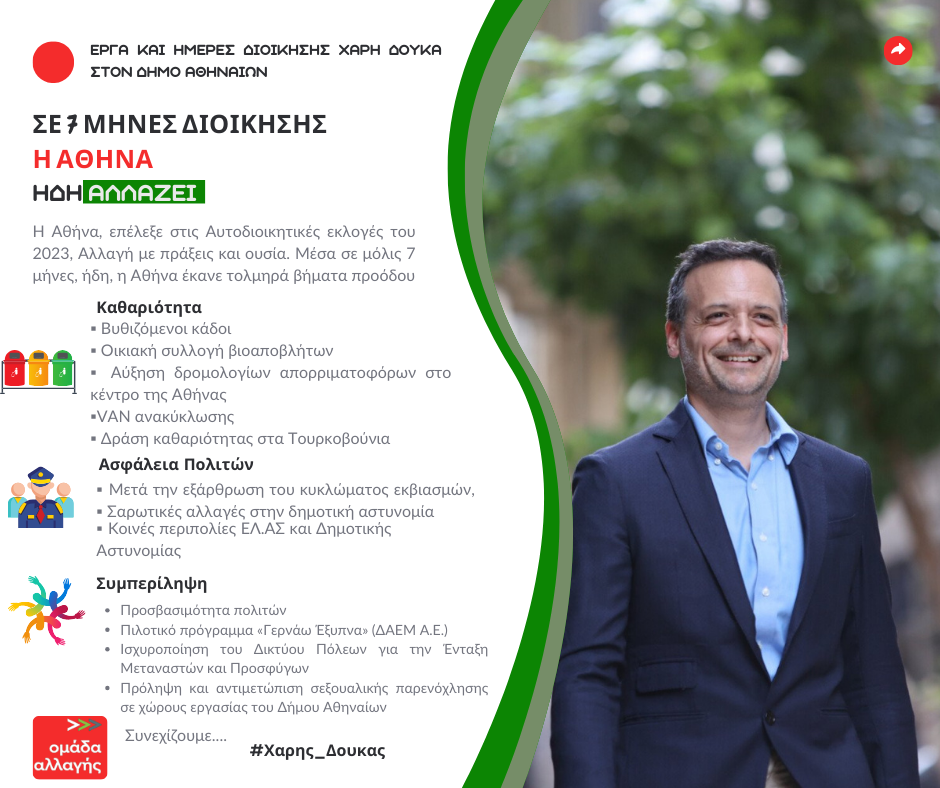 ΕΡΓΑ ΚΑΙ ΗΜΕΡΕΣ ΔΙΟΙΚΗΣΗΣ ΧΑΡΗ ΔΟΥΚΑ ΣΤΟΝ ΔΗΜΟ ΑΘΗΝΑΙΩΝ

ΣΕ 7 ΜΗΝΕΣ ΔΙΟΙΚΗΣΗΣ
Η ΑΘΗΝΑ
ΗΔΗ ΑΛΛΑΖΕΙ

Η Αθήνα, επέλεξε στις Αυτοδιοικητικές εκλογές του 2023, Αλλαγή με πράξεις και ουσία. Μέσα σε μόλις 7 μήνες, ήδη, η Αθήνα έκανε τολμηρά βήματα προόδου

Καθαριότητα
▪ Βυθιζόμενοι κάδοι
▪ Οικιακή συλλογή βιοαποβλήτων
▪ Αύξηση δρομολογίων απορριματοφόρων στο κέντρο της Αθήνας
▪VAN ανακύκλωσης
▪ Δράση καθαριότητας στα Τουρκοβούνια

Ασφάλεια Πολιτών
▪ Μετά την εξάρθρωση του κυκλώματος εκβιασμών,
▪ Σαρωτικές αλλαγές στην δημοτική αστυνομία
▪ Κοινές περιπολίες ΕΛ.ΑΣ και Δημοτικής Αστυνομίας

Συμπερίληψη
• Προσβασιμότητα πολιτών
• Πιλοτικό πρόγραμμα «Γερνάω Έξυπνα» (ΔΑΕΜ Α.Ε.)
• Ισχυροποίηση του Δικτύου Πόλεων για την Ένταξη Μεταναστών και Προσφύγων
• Πρόληψη και αντιμετώπιση σεξουαλικής παρενόχλησης σε χώρους εργασίας του Δήμου Αθηναίων

ομάδα αλλαγής

Συνεχίζουμε....

#Χαρης_Δουκας